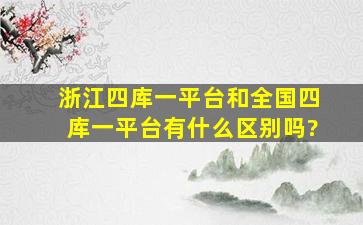 浙江四库一平台和全国四库一平台有什么区别吗？